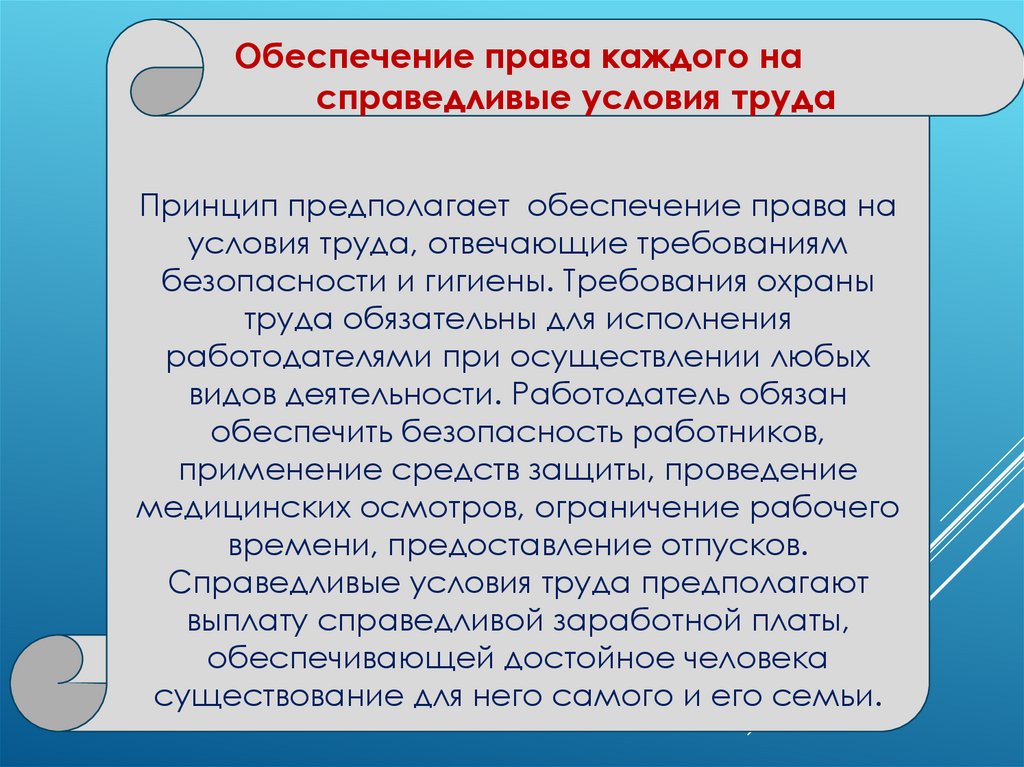 Обеспечение права каждого на справедливые условия труда

Принцип предполагает обеспечение права на условия труда, отвечающие требованиям безопасности и гигиены. Требования охраны труда обязательны для исполнения работодателями при осуществлении любых видов деятельности. Работодатель обязан обеспечить безопасность работников, применение средств защиты, проведение медицинских осмотров, ограничение рабочего времени, предоставление отпусков. Справедливые условия труда предполагают выплату справедливой заработной платы, обеспечивающей достойное человека существование для него самого и его семьи.